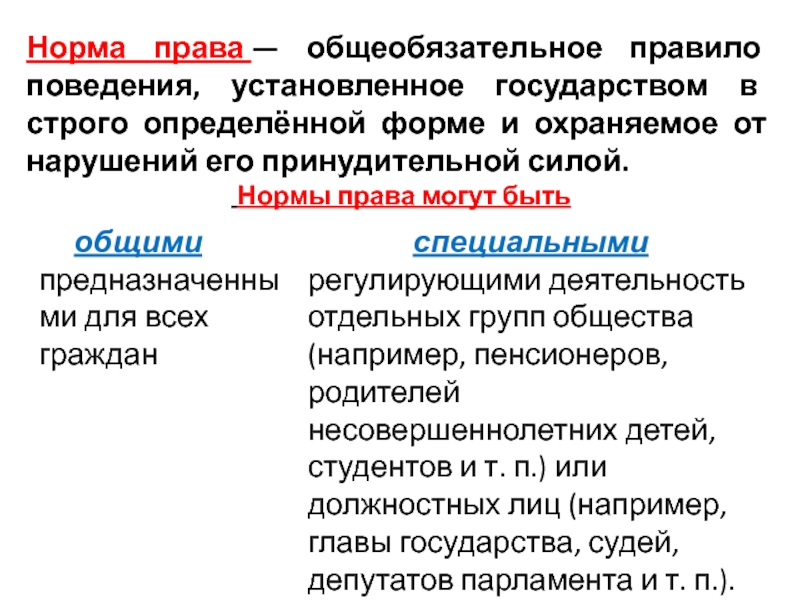 Норма права — общеобязательное правило поведения, установленное государством в строго определённой форме и охраняемое от нарушений его принудительной силой.

Нормы права могут быть

общими
предназначенными для всех граждан

специальными
регулирующими деятельность отдельных групп общества (например, пенсионеров, родителей несовершеннолетних детей, студентов и т. п.) или должностных лиц (например, главы государства, судей, депутатов парламента и т. п.).